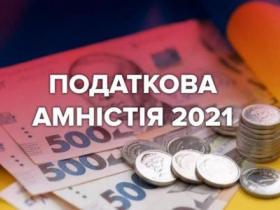 ПОДАТКОВА АМНІСТІЯ 2021

500

500

500